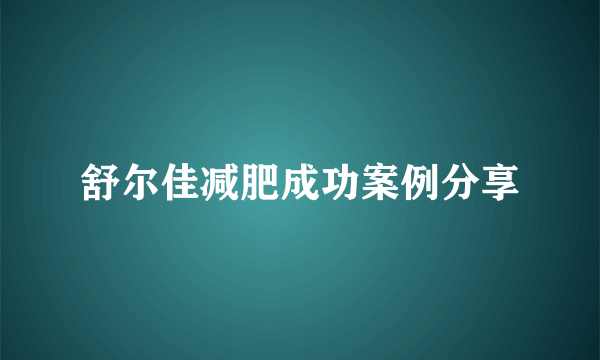 舒尔佳减肥成功案例分享